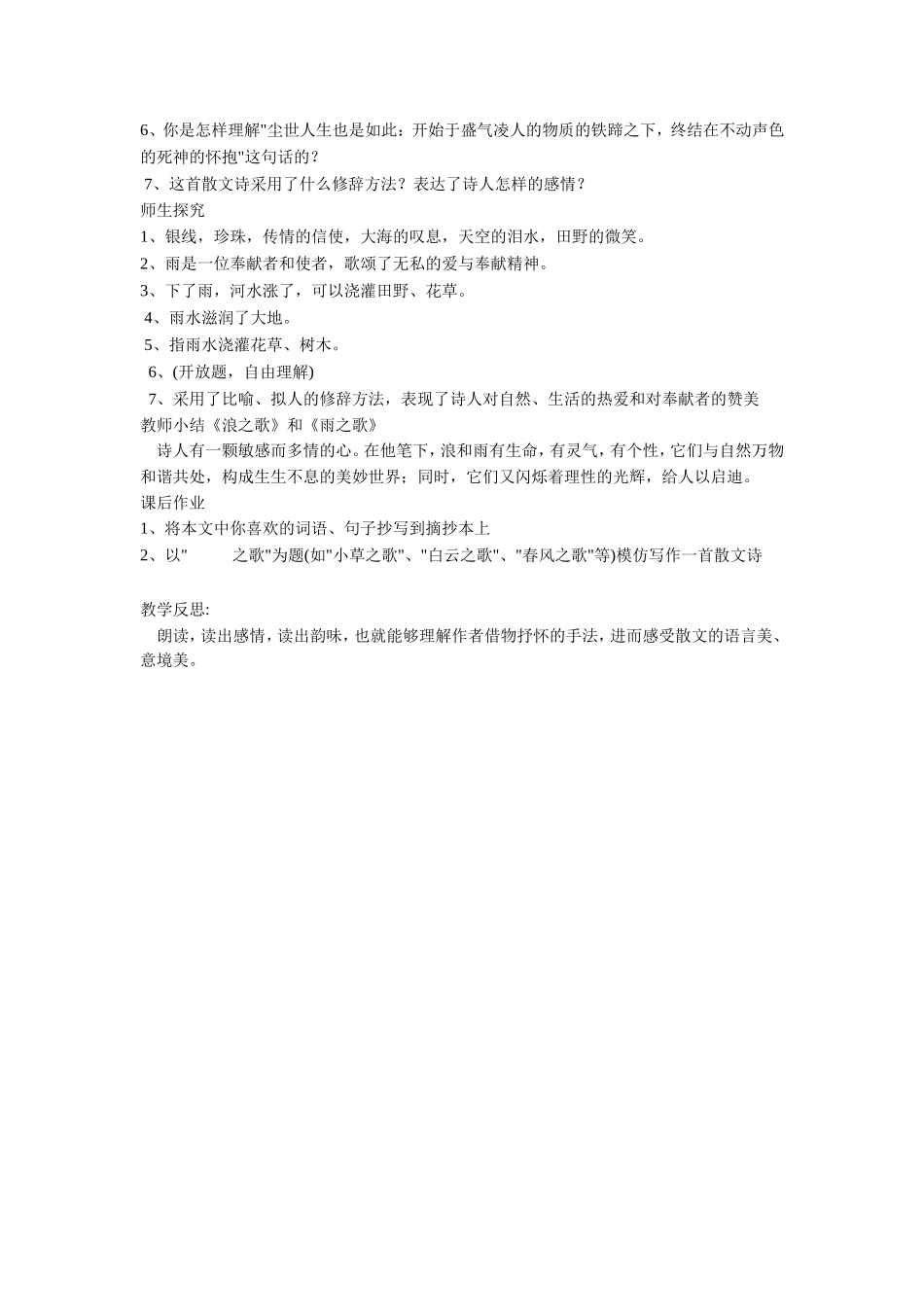 6、你是怎样理解"尘世人生也是如此：开始于盛气凌人的物质的铁蹄之下，终结在不动声色的死神的怀抱"这句话的？
7、这首散文诗采用了什么修辞方法？表达了诗人怎样的感情？
师生探究
1、银线，珍珠，传情的信使，大海的叹息，天空的泪水，田野的微笑。
2、雨是一位奉献者和使者，歌颂了无私的爱与奉献精神。
3、下了雨，河水涨了，可以浇灌田野、花草。
4、雨水滋润了大地。
5、指雨水浇灌花草、树木。
6、(开放题，自由理解)
7、采用了比喻、拟人的修辞方法，表现了诗人对自然、生活的热爱和对奉献者的赞美
教师小结《浪之歌》和《雨之歌》
诗人有一颗敏感而多情的心。在他笔下，浪和雨有生命，有灵气，有个性，它们与自然万物和谐共处，构成生生不息的美妙世界；同时，它们又闪烁着理性的光辉，给人以启迪。
课后作业
1、将本文中你喜欢的词语、句子抄写到摘抄本上
2、以"　　之歌"为题(如"小草之歌"、"白云之歌"、"春风之歌"等)模仿写作一首散文诗

教学反思:
朗读，读出感情，读出韵味，也就能够理解作者借物抒怀的手法，进而感受散文的语言美、意境美。